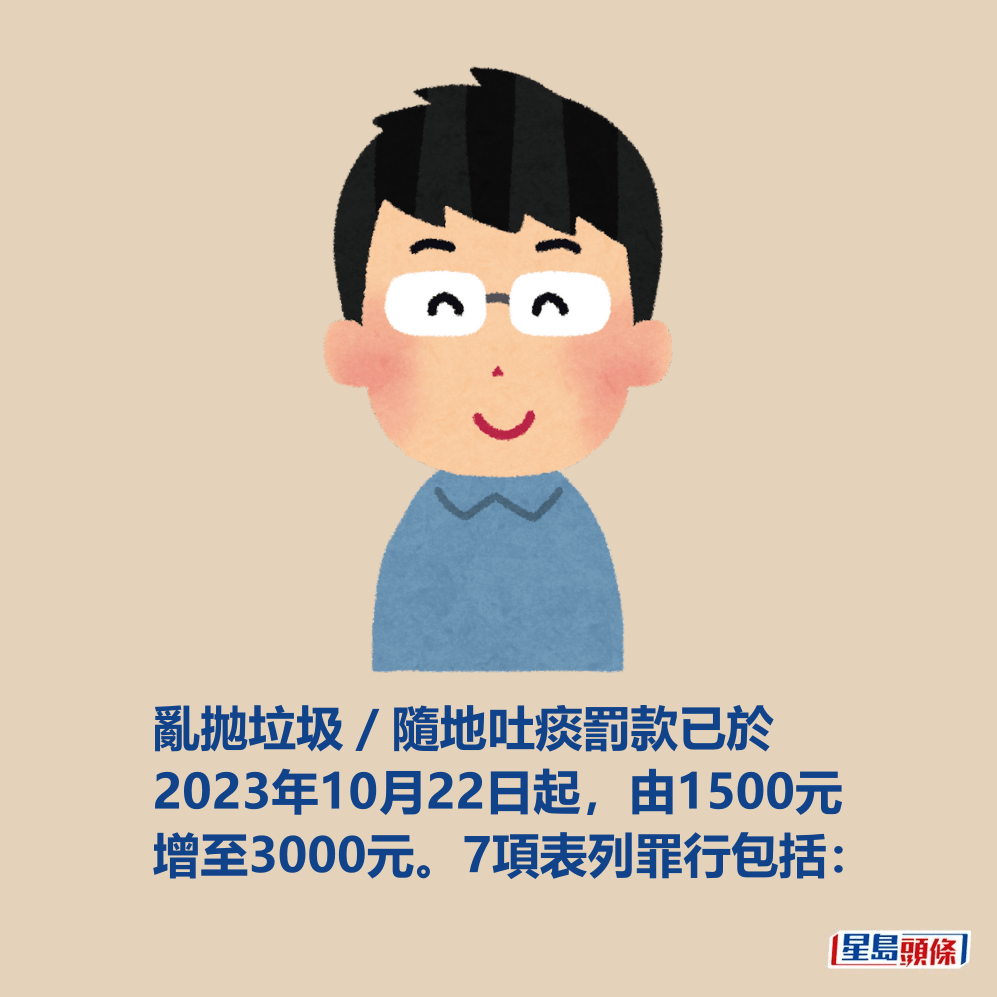 亂拋垃圾 / 隨地吐痰罰款已於2023年10月22日起，由1500元增至3000元。7項表列罪行包括：

星島頭條